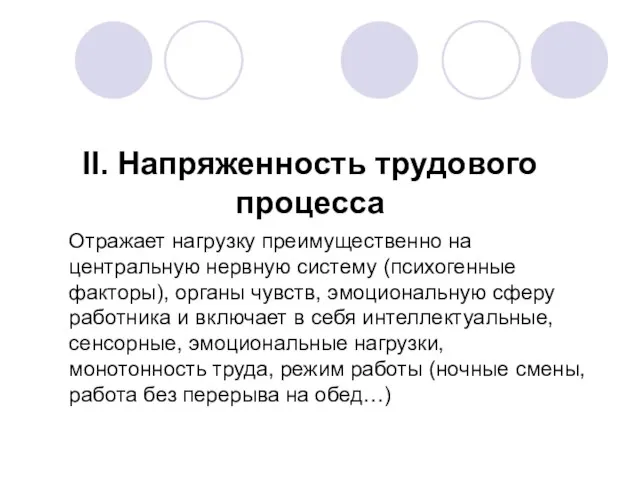 II. Напряженность трудового процесса

Отражает нагрузку преимущественно на центральную нервную систему (психогенные факторы), органы чувств, эмоциональную сферу работника и включает в себя интеллектуальные, сенсорные, эмоциональные нагрузки, монотонность труда, режим работы (ночные смены, работа без перерыва на обед…)